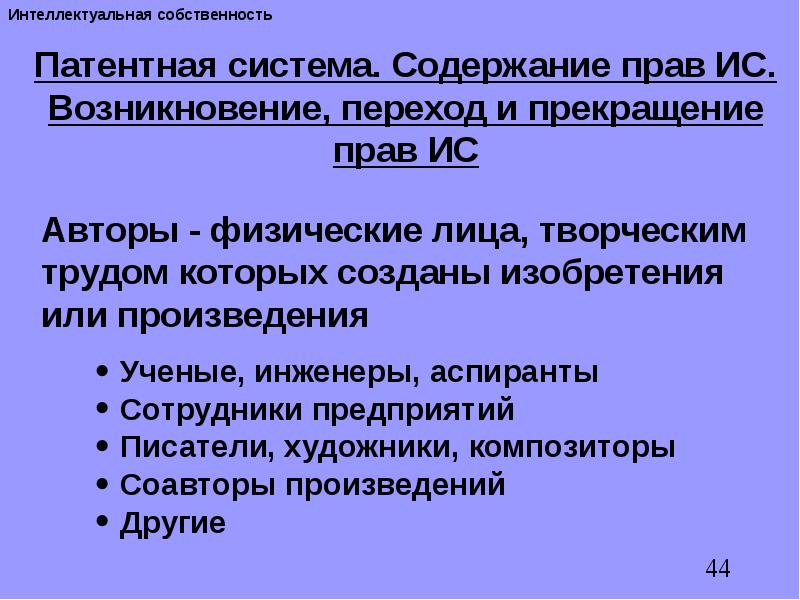 Интеллектуальная собственность

Патентная система. Содержание прав ИС. Возникновение, переход и прекращение прав ИС

Авторы - физические лица, творческим трудом которых созданы изобретения или произведения

• Ученые, инженеры, аспиранты
• Сотрудники предприятий
• Писатели, художники, композиторы
• Соавторы произведений
• Другие

44